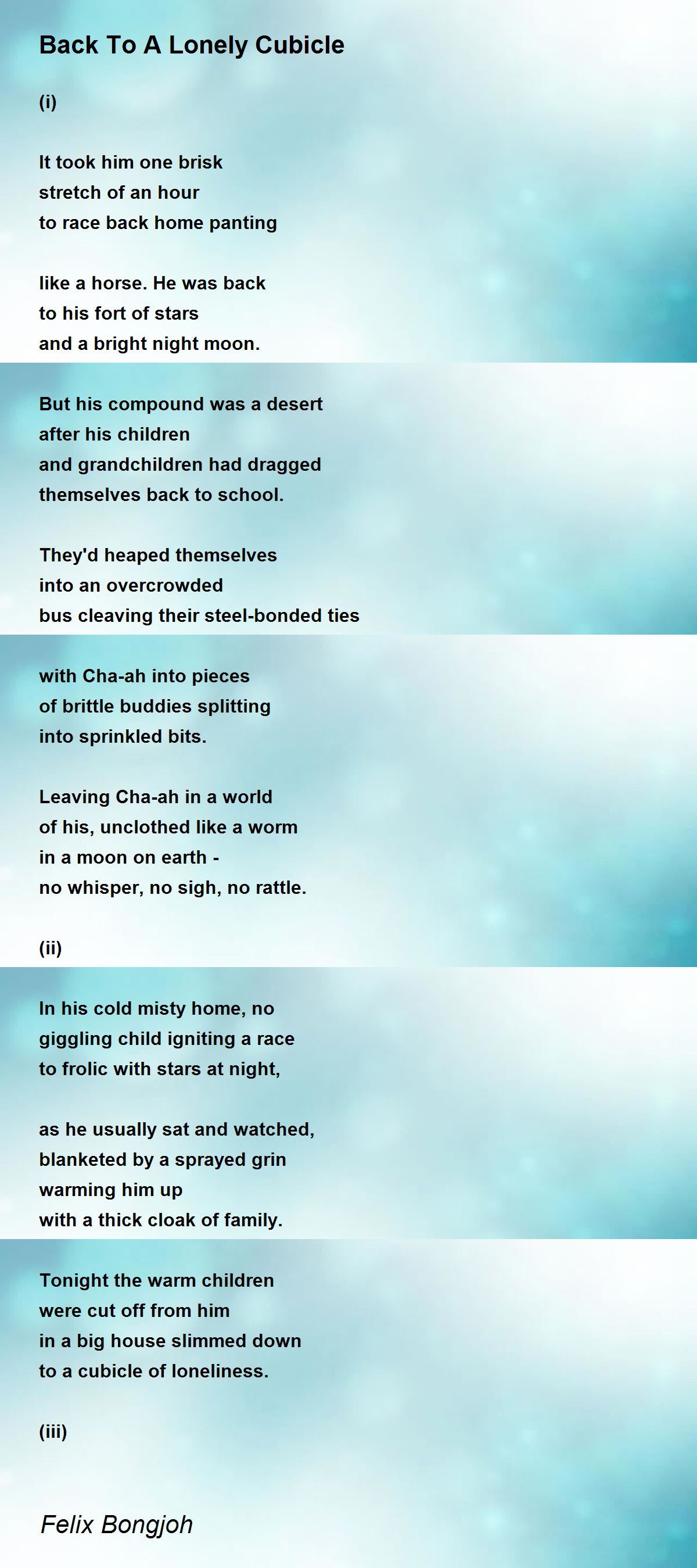 Back To A Lonely Cubicle

(i)

It took him one brisk
stretch of an hour
to race back home panting

like a horse. He was back
to his fort of stars
and a bright night moon.

But his compound was a desert
after his children
and grandchildren had dragged
themselves back to school.

They'd heaped themselves
into an overcrowded
bus cleaving their steel-bonded ties

with Cha-ah into pieces
of brittle buddies splitting
into sprinkled bits.

Leaving Cha-ah in a world
of his, unclothed like a worm
in a moon on earth -
no whisper, no sigh, no rattle.

(ii)

In his cold misty home, no
giggling child igniting a race
to frolic with stars at night,

as he usually sat and watched,
blanketed by a sprayed grin
warming him up
with a thick cloak of family.

Tonight the warm children
were cut off from him
in a big house slimmed down
to a cubicle of loneliness.

(iii)

Felix Bongjoh